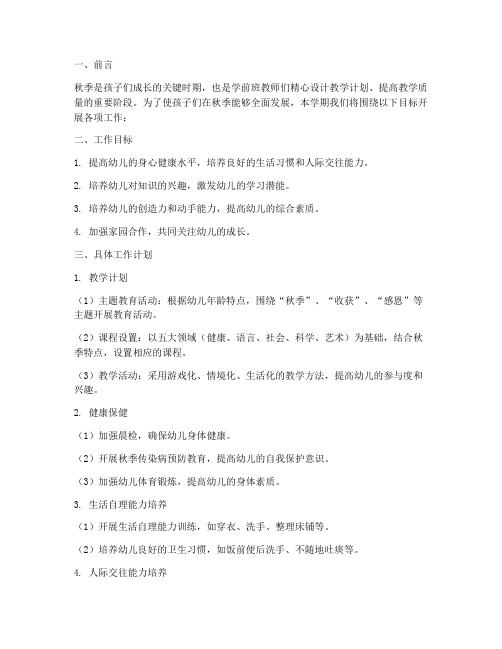 一、前言

秋季是孩子们成长的关键时期，也是学前班教师们精心设计教学计划、提高教学质量的重要阶段。为了使孩子们在秋季能够全面发展，本学期我们将围绕以下目标开展各项工作：

二、工作目标

1. 提高幼儿的身心健康水平，培养良好的生活习惯和人际交往能力。

2. 培养幼儿对知识的兴趣，激发幼儿的学习潜能。

3. 培养幼儿的创造力和动手能力，提高幼儿的综合素质。

4. 加强家园合作，共同关注幼儿的成长。

三、具体工作计划

1. 教学计划

（1）主题教育活动：根据幼儿年龄特点，围绕“秋季”、“收获”、“感恩”等主题开展教育活动。

（2）课程设置：以五大领域（健康、语言、社会、科学、艺术）为基础，结合秋季特点，设置相应的课程。

（3）教学活动：采用游戏化、情境化、生活化的教学方法，提高幼儿的参与度和兴趣。

2. 健康保健

（1）加强晨检，确保幼儿身体健康。

（2）开展秋季传染病预防教育，提高幼儿的自我保护意识。

（3）加强幼儿体育锻炼，提高幼儿的身体素质。

3. 生活自理能力培养

（1）开展生活自理能力训练，如穿衣、洗手、整理床铺等。

（2）培养幼儿良好的卫生习惯，如饭前便后洗手、不随地吐痰等。

4. 人际交往能力培养